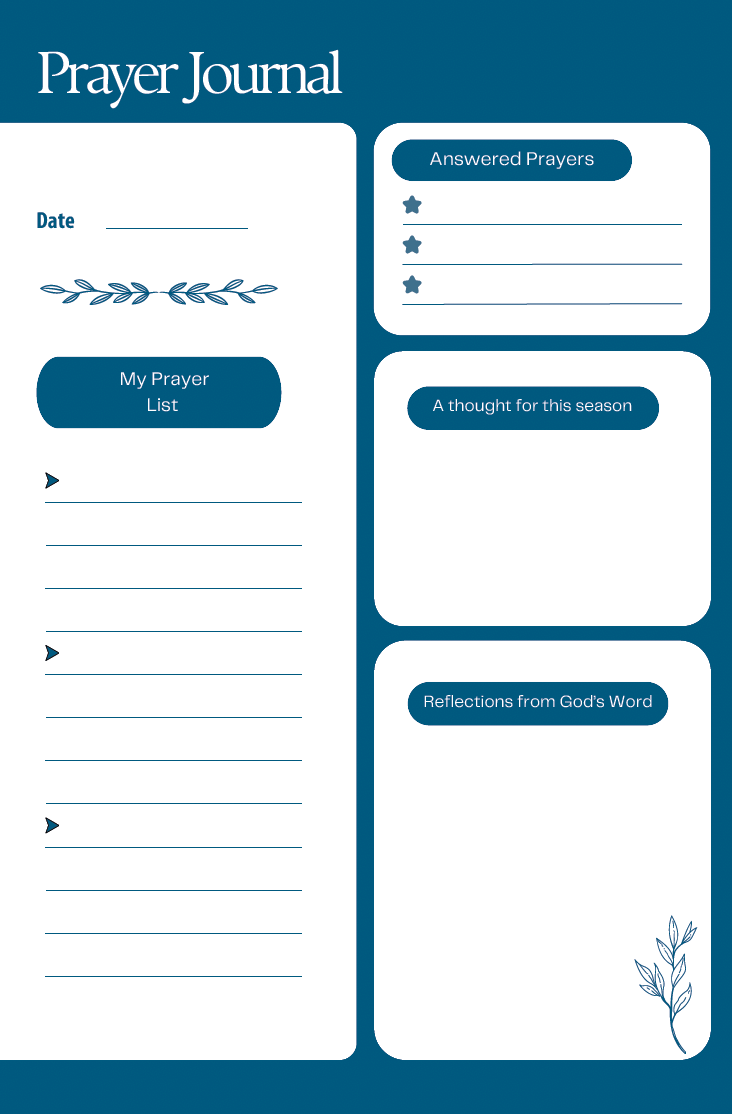 Prayer Journal

Date

My Prayer List

Answered Prayers

A thought for this season

Reflections from God's Word